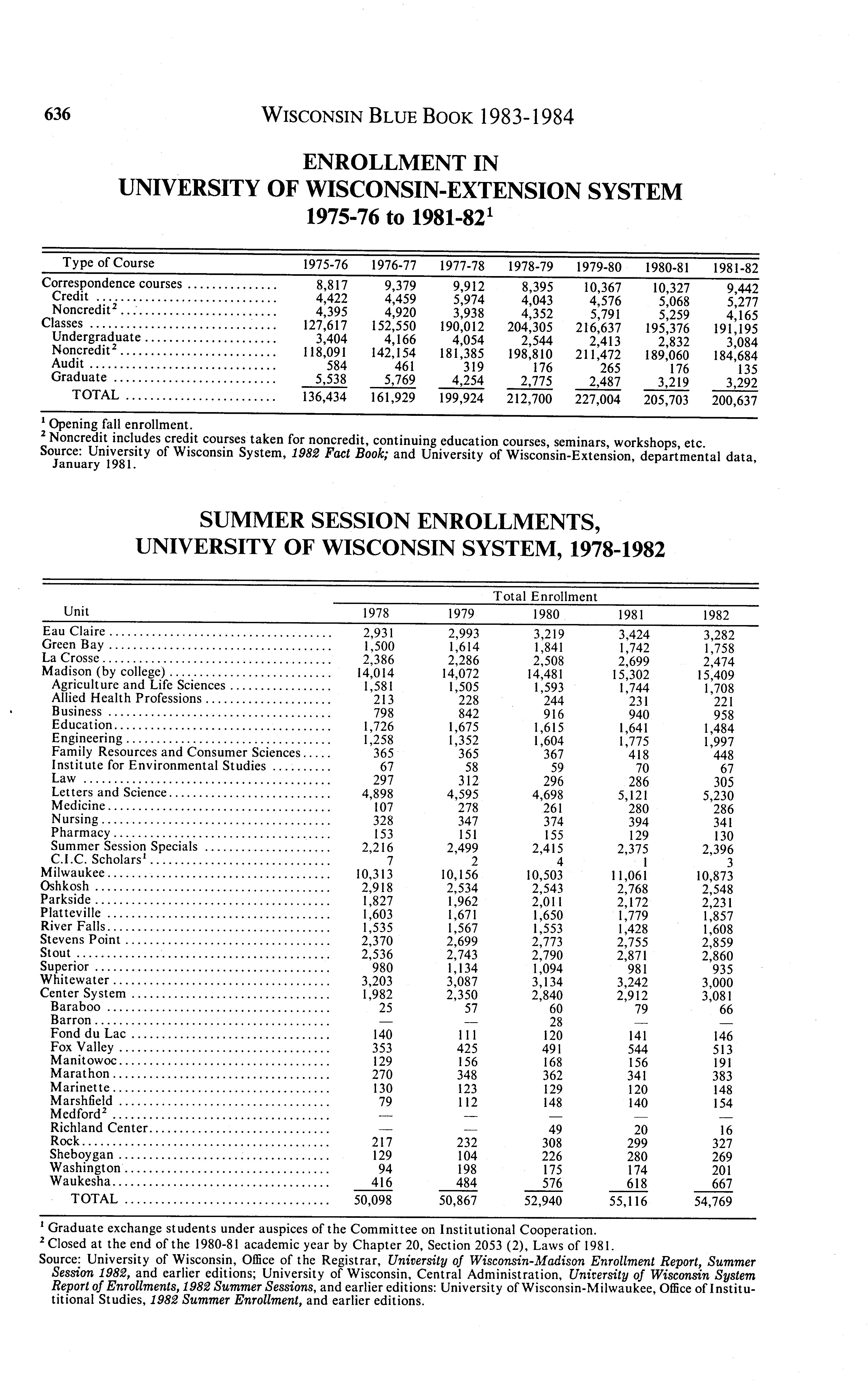 636 WISCONSIN BLUE BOOK 1983-1984

ENROLLMENT IN UNIVERSITY OF WISCONSIN-EXTENSION SYSTEM 1975-76 to 1981-82$^1$

| Type of Course | 1975-76 | 1976-77 | 1977-78 | 1978-79 | 1979-80 | 1980-81 | 1981-82 |
|---|---|---|---|---|---|---|---|
| Correspondence courses | 8,817 | 9,379 | 9,912 | 8,395 | 10,367 | 10,327 | 9,442 |
| Credit | 4,422 | 4,459 | 5,974 | 4,043 | 4,576 | 5,068 | 5,277 |
| Noncredit$^2$ | 4,395 | 4,920 | 3,938 | 4,352 | 5,791 | 5,259 | 4,165 |
| Classes | 127,617 | 152,550 | 190,012 | 204,305 | 216,637 | 195,376 | 191,195 |
| Undergraduate | 3,404 | 4,166 | 4,054 | 2,544 | 2,413 | 2,832 | 3,084 |
| Noncredit$^2$ | 118,091 | 142,154 | 181,385 | 198,810 | 211,472 | 189,060 | 184,684 |
| Audit | 584 | 461 | 319 | 176 | 265 | 176 | 135 |
| Graduate | 5,538 | 5,769 | 4,254 | 2,775 | 2,487 | 3,219 | 3,292 |
| TOTAL | 136,434 | 161,929 | 199,924 | 212,700 | 227,004 | 205,703 | 200,637 |

$^1$ Opening fall enrollment.
$^2$ Noncredit includes credit courses taken for noncredit, continuing education courses, seminars, workshops, etc.
Source: University of Wisconsin System, 1982 Fact Book; and University of Wisconsin-Extension, departmental data, January 1981.

SUMMER SESSION ENROLLMENTS, UNIVERSITY OF WISCONSIN SYSTEM, 1978-1982

| Unit | Total Enrollment 1978 | 1979 | 1980 | 1981 | 1982 |
|---|---|---|---|---|---|
| Eau Claire | 2,931 | 2,993 | 3,219 | 3,424 | 3,282 |
| Green Bay | 1,500 | 1,614 | 1,841 | 1,742 | 1,758 |
| La Crosse | 2,386 | 2,286 | 2,508 | 2,699 | 2,474 |
| Madison (by college) | 14,014 | 14,072 | 14,481 | 15,302 | 15,409 |
| Agriculture and Life Sciences | 1,581 | 1,505 | 1,593 | 1,744 | 1,708 |
| Allied Health Professions | 213 | 228 | 244 | 231 | 221 |
| Business | 798 | 842 | 916 | 940 | 958 |
| Education | 1,726 | 1,675 | 1,615 | 1,641 | 1,484 |
| Engineering | 1,258 | 1,352 | 1,604 | 1,775 | 1,997 |
| Family Resources and Consumer Sciences | 365 | 365 | 367 | 418 | 448 |
| Institute for Environmental Studies | 67 | 58 | 59 | 70 | 67 |
| Law | 297 | 312 | 296 | 286 | 305 |
| Letters and Science | 4,898 | 4,595 | 4,698 | 5,121 | 5,230 |
| Medicine | 107 | 278 | 261 | 280 | 286 |
| Nursing | 328 | 347 | 374 | 394 | 341 |
| Pharmacy | 153 | 151 | 155 | 129 | 130 |
| Summer Session Specials | 2,216 | 2,499 | 2,415 | 2,375 | 2,396 |
| C.I.C. Scholars$^1$ | 7 | 2 | 4 | 1 | 3 |
| Milwaukee | 10,313 | 10,156 | 10,503 | 11,061 | 10,873 |
| Oshkosh | 2,918 | 2,534 | 2,543 | 2,768 | 2,548 |
| Parkside | 1,827 | 1,962 | 2,011 | 2,172 | 2,231 |
| Platteville | 1,603 | 1,671 | 1,650 | 1,779 | 1,857 |
| River Falls | 1,535 | 1,567 | 1,553 | 1,428 | 1,608 |
| Stevens Point | 2,370 | 2,699 | 2,773 | 2,755 | 2,859 |
| Stout | 2,536 | 2,743 | 2,790 | 2,871 | 2,860 |
| Superior | 980 | 1,134 | 1,094 | 981 | 935 |
| Whitewater | 3,203 | 3,087 | 3,134 | 3,242 | 3,000 |
| Center System | 1,982 | 2,350 | 2,840 | 2,912 | 3,081 |
| Baraboo | 25 | 57 | 60 | 79 | 66 |
| Barron | — | — | 28 | — | — |
| Fond du Lac | 140 | 111 | 120 | 141 | 146 |
| Fox Valley | 353 | 425 | 491 | 544 | 513 |
| Manitowoc | 129 | 156 | 168 | 156 | 191 |
| Marathon | 270 | 348 | 362 | 341 | 383 |
| Marinette | 130 | 123 | 129 | 120 | 148 |
| Marshfield | 79 | 112 | 148 | 140 | 154 |
| Medford$^2$ | — | — | — | — | — |
| Richland Center | — | — | 49 | 20 | 16 |
| Rock | 217 | 232 | 308 | 299 | 327 |
| Sheboygan | 129 | 104 | 226 | 280 | 269 |
| Washington | 94 | 198 | 175 | 174 | 201 |
| Waukesha | 416 | 484 | 576 | 618 | 667 |
| TOTAL | 50,098 | 50,867 | 52,940 | 55,116 | 54,769 |

$^1$ Graduate exchange students under auspices of the Committee on Institutional Cooperation.
$^2$ Closed at the end of the 1980-81 academic year by Chapter 20, Section 2053 (2), Laws of 1981.
Source: University of Wisconsin, Office of the Registrar, University of Wisconsin-Madison Enrollment Report, Summer Session 1982, and earlier editions; University of Wisconsin, Central Administration, University of Wisconsin System Report of Enrollments, 1982 Summer Sessions, and earlier editions: University of Wisconsin-Milwaukee, Office of Institutitional Studies, 1982 Summer Enrollment, and earlier editions.